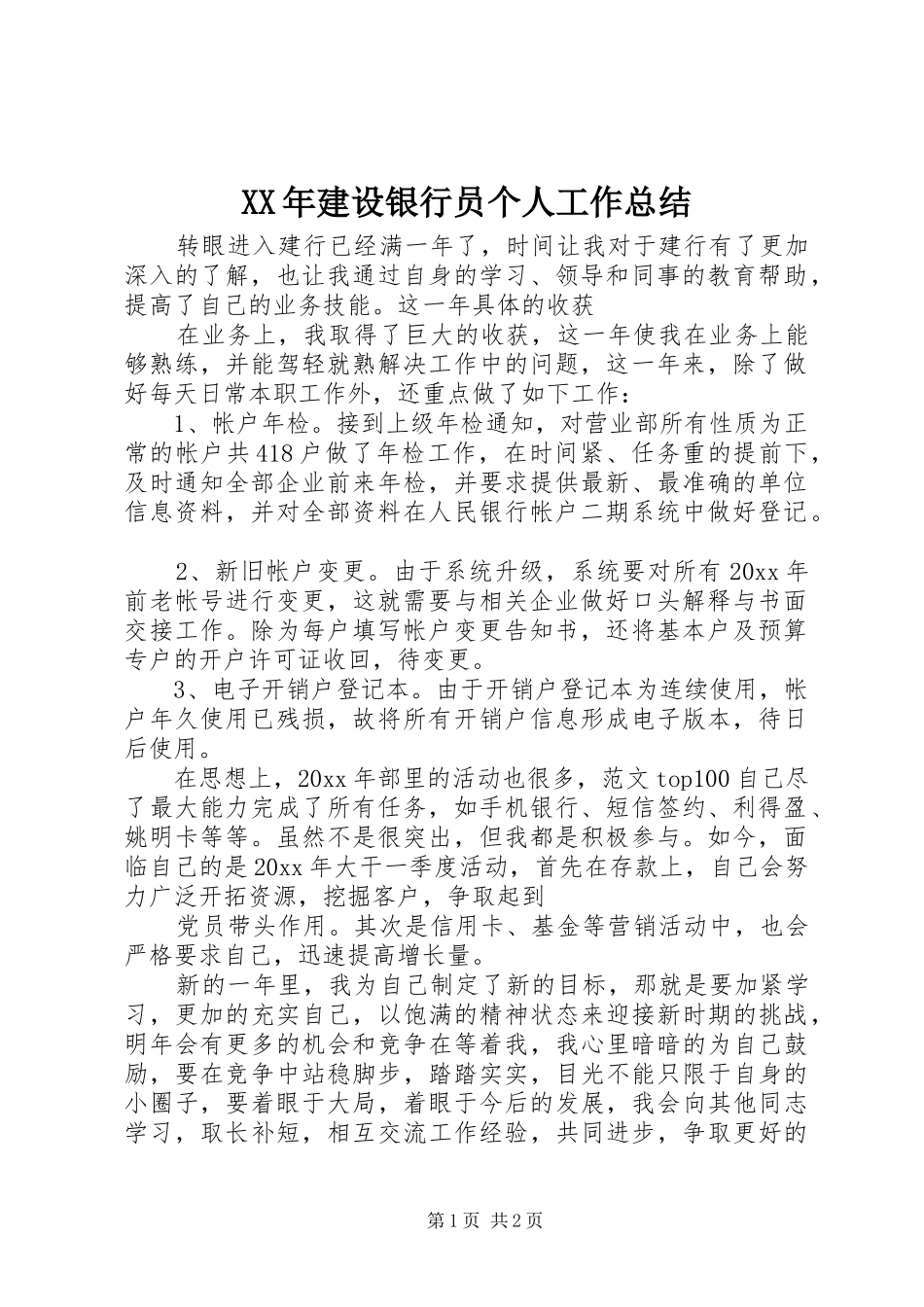 XX年建设银行员个人工作总结

转眼进入建行已经满一年了，时间让我对于建行有了更加深入的了解，也让我通过自身的学习、领导和同事的教育帮助，提高了自己的业务技能。这一年具体的收获

在业务上，我取得了巨大的收获，这一年使我在业务上能够熟练，并能驾轻就熟解决工作中的问题，这一年来，除了做好每天日常本职工作外，还重点做了如下工作：

1、帐户年检。接到上级年检通知，对营业部所有性质为正常的帐户共418户做了年检工作，在时间紧、任务重的提前下，及时通知全部企业前来年检，并要求提供最新、最准确的单位信息资料，并对全部资料在人民银行帐户二期系统中做好登记。

2、新旧帐户变更。由于系统升级，系统要对所有20xx年前老帐号进行变更，这就需要与相关企业做好口头解释与书面交接工作。除为每户填写帐户变更告知书，还将基本户及预算专户的开户许可证收回，待变更。

3、电子开销户登记本。由于开销户登记本为连续使用，帐户年久使用已残损，故将所有开销户信息形成电子版本，待日后使用。

在思想上，20xx年部里的活动也很多，范文top100自己尽了最大能力完成了所有任务，如手机银行、短信签约、利得盈、姚明卡等等。虽然不是很突出，但我都是积极参与。如今，面临自己的是20xx年大干一季度活动，首先在存款上，自己会努力广泛开拓资源，挖掘客户，争取起到

党员带头作用。其次是信用卡、基金等营销活动中，也会严格要求自己，迅速提高增长量。

新的一年里，我为自己制定了新的目标，那就是要加紧学习，更加的充实自己，以饱满的精神状态来迎接新时期的挑战，明年会有更多的机会和竞争在等着我，我心里暗暗的为自己鼓励，要在竞争中站稳脚步，踏踏实实，目光不能只限于自身的小圈子，要着眼于大局，着眼于今后的发展，我会向其他同志学习，取长补短，相互交流工作经验，共同进步，争取更好的

第1页 共2页